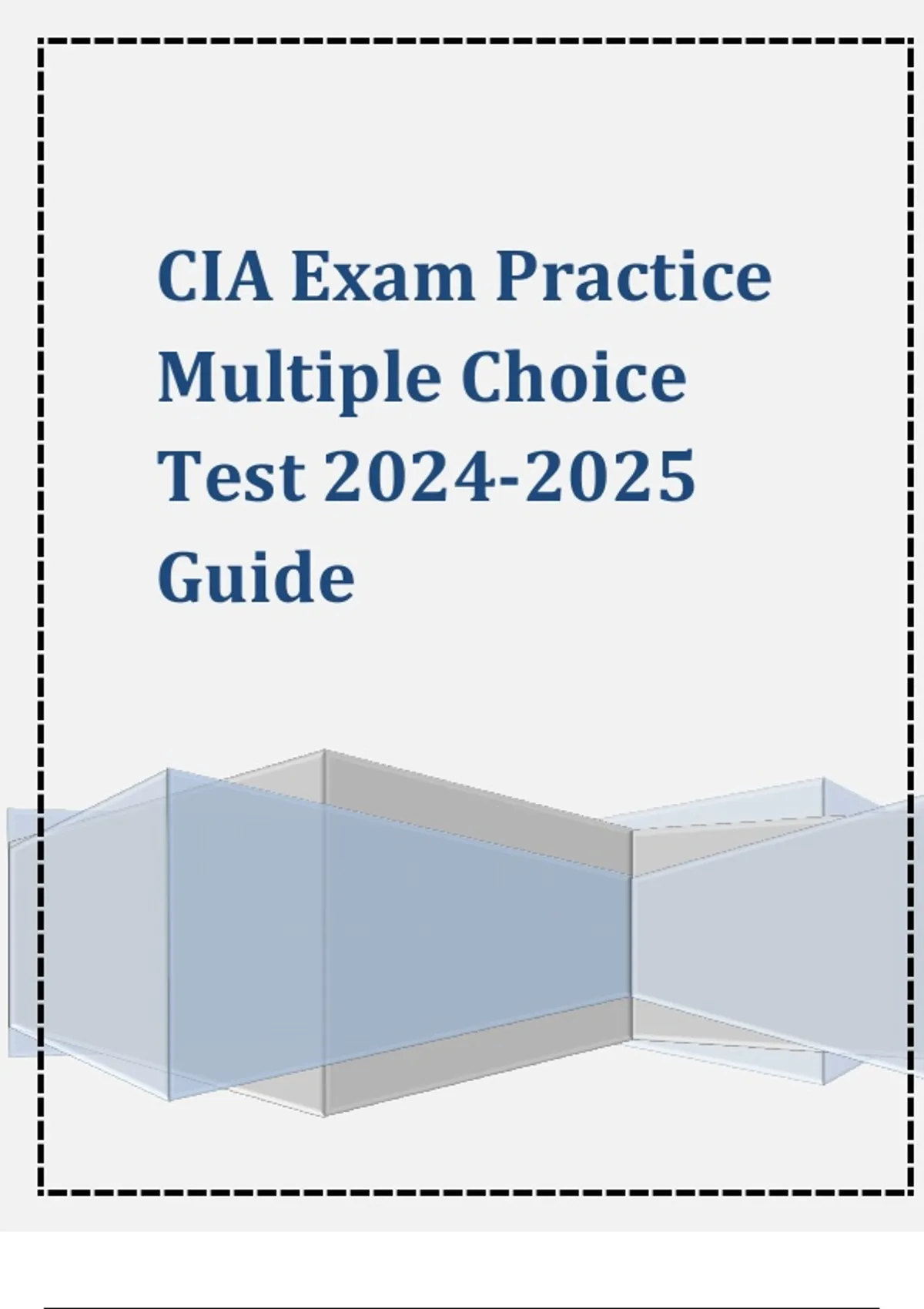 CIA Exam Practice Multiple Choice Test 2024-2025 Guide